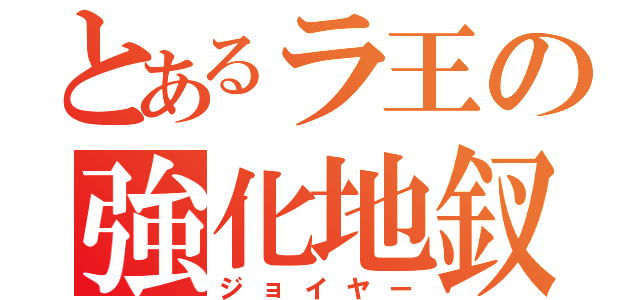 とあるラ王の
強化地釵
ジョイヤー